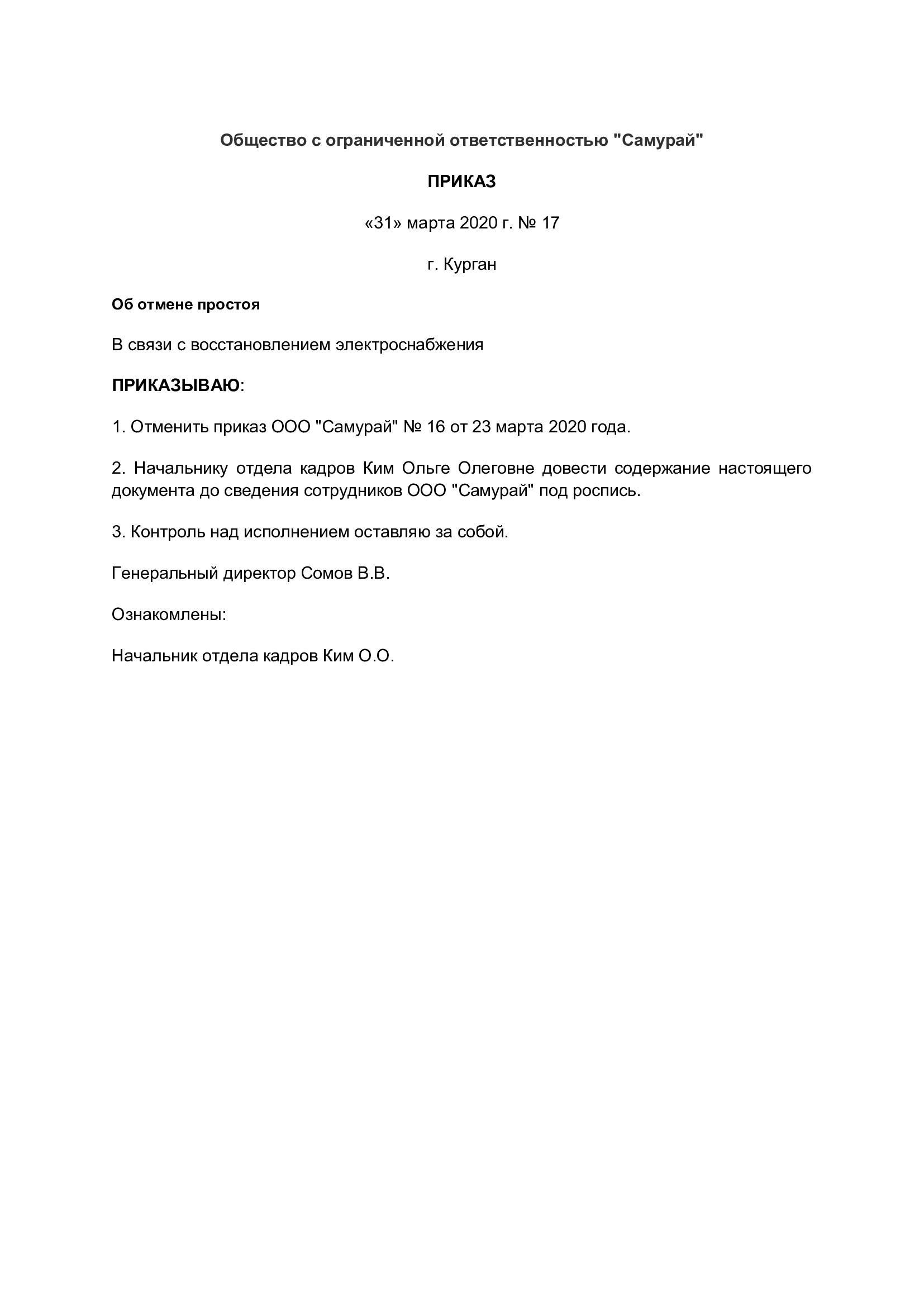 Общество с ограниченной ответственностью "Самурай"

ПРИКАЗ

«31» марта 2020 г. № 17

г. Курган

Об отмене простоя

В связи с восстановлением электроснабжения

ПРИКАЗЫВАЮ:

1. Отменить приказ ООО "Самурай" № 16 от 23 марта 2020 года.

2. Начальнику отдела кадров Ким Ольге Олеговне довести содержание настоящего документа до сведения сотрудников ООО "Самурай" под роспись.

3. Контроль над исполнением оставляю за собой.

Генеральный директор Сомов В.В.

Ознакомлены:

Начальник отдела кадров Ким О.О.